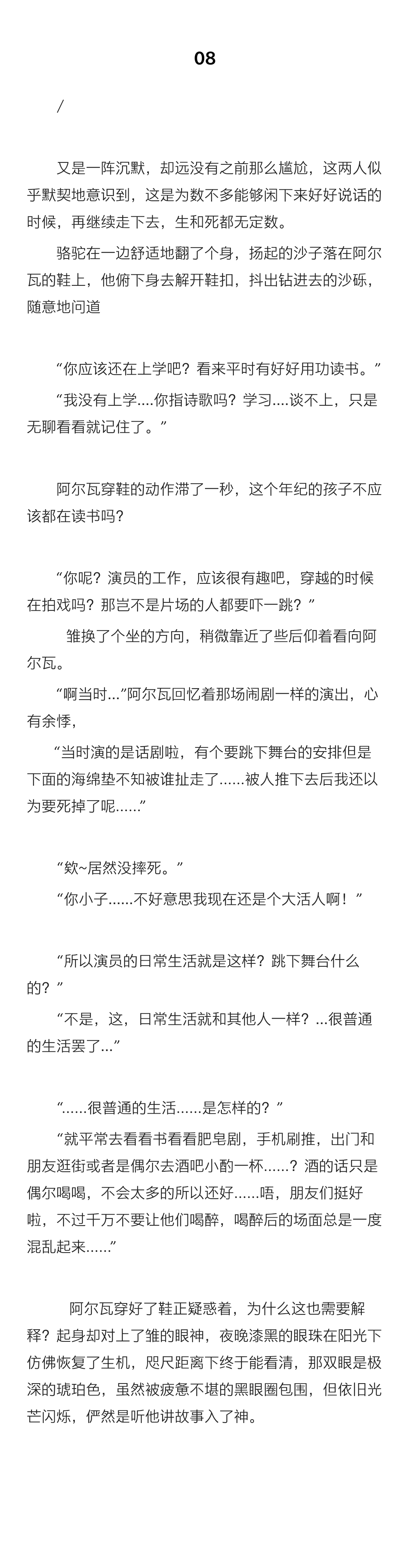 08

/

又是一阵沉默，却远没有之前那么尴尬，这两人似乎默契地意识到，这是为数不多能够闲下来好好说话的时候，再继续走下去，生和死都无定数。

骆驼在一边舒适地翻了个身，扬起的沙子落在阿尔瓦的鞋上，他俯下身去解开鞋扣，抖出钻进去的沙砾，随意地问道

“你应该还在上学吧？看来平时有好好用功读书。”

“我没有上学....你指诗歌吗？学习....谈不上，只是无聊看看就记住了。”

阿尔瓦穿鞋的动作滞了一秒，这个年纪的孩子不应该都在读书吗？

“你呢？演员的工作，应该很有趣吧，穿越的时候在拍戏吗？那岂不是片场的人都要吓一跳？”

雏换了个坐的方向，稍微靠近了些后仰着看向阿尔瓦。

“啊当时...”阿尔瓦回忆着那场闹剧一样的演出，心有余悸，

“当时演的是话剧啦，有个要跳下舞台的安排但是下面的海绵垫不知被谁扯走了......被人推下去后我还以为要死掉了呢......”

“欸~居然没摔死。”

“你小子......不好意思我现在还是个大活人啊！”

“所以演员的日常生活就是这样？跳下舞台什么的？”

“不是，这，日常生活就和其他人一样？...很普通的生活罢了...”

“......很普通的生活......是怎样的？”

“就平常去看看书看看肥皂剧，手机刷推，出门和朋友逛街或者是偶尔去酒吧小酌一杯......？酒的话只是偶尔喝喝，不会太多的所以还好......唔，朋友们挺好啦，不过千万不要让他们喝醉，喝醉后的场面总是一度混乱起来......”

阿尔瓦穿好了鞋正疑惑着，为什么这也需要解释？起身却对上了雏的眼神，夜晚漆黑的眼珠在阳光下仿佛恢复了生机，咫尺距离下终于能看清，那双眼是极深的琥珀色，虽然被疲惫不堪的黑眼圈包围，但依旧光芒闪烁，俨然是听他讲故事入了神。